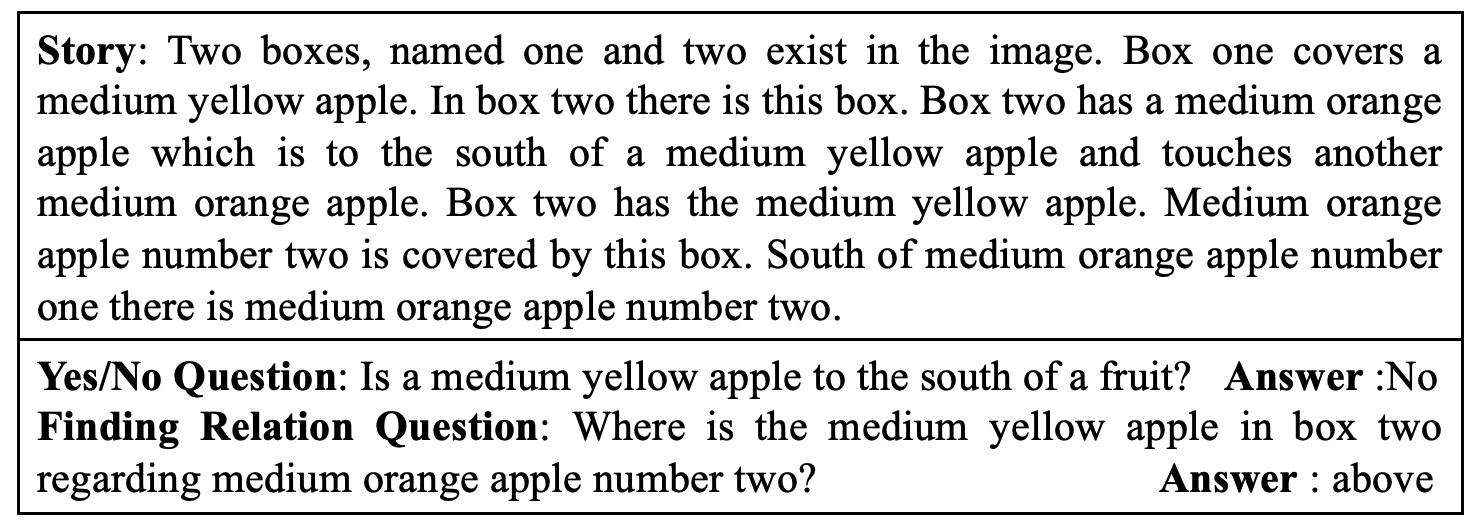 Story: Two boxes, named one and two exist in the image. Box one covers a medium yellow apple. In box two there is this box. Box two has a medium orange apple which is to the south of a medium yellow apple and touches another medium orange apple. Box two has the medium yellow apple. Medium orange apple number two is covered by this box. South of medium orange apple number one there is medium orange apple number two.

Yes/No Question: Is a medium yellow apple to the south of a fruit? Answer :No
Finding Relation Question: Where is the medium yellow apple in box two regarding medium orange apple number two? Answer : above